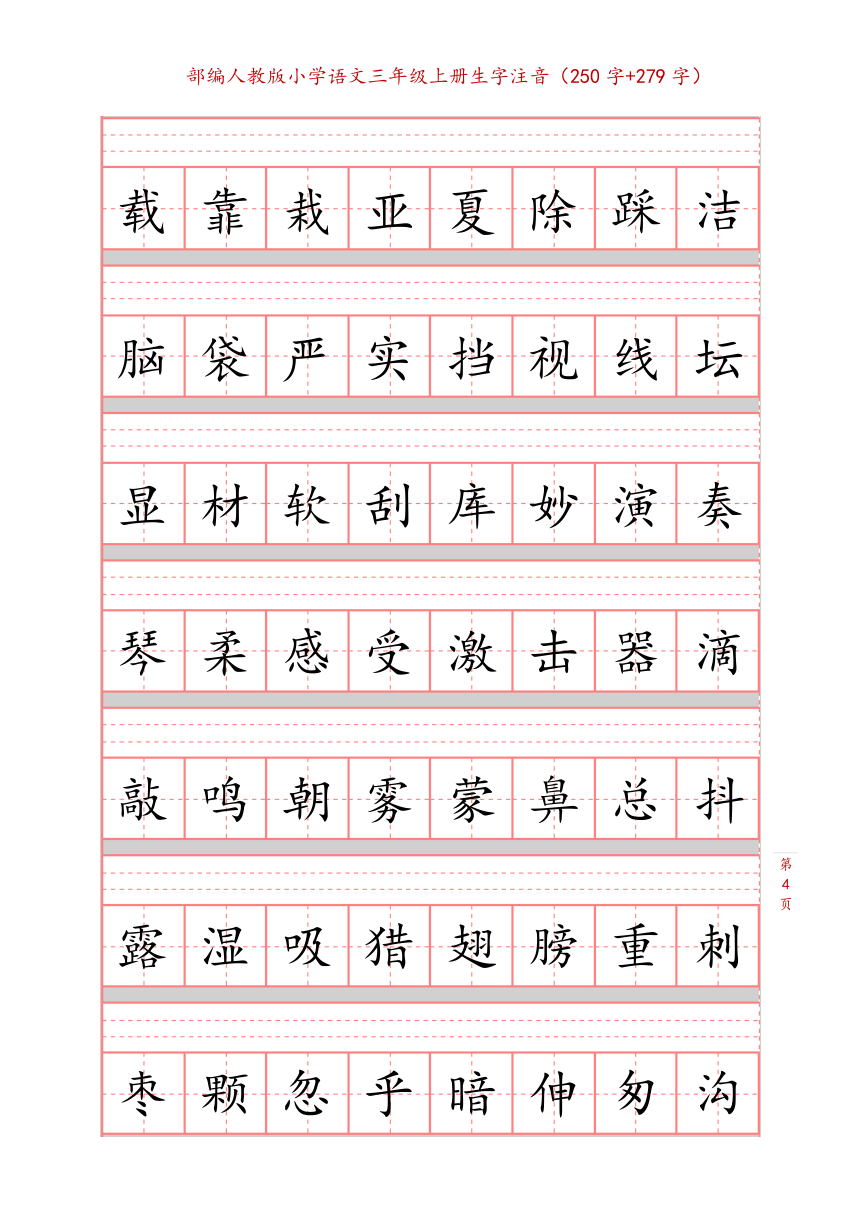 部编人教版小学语文三年级上册生字注音（250 字+279 字）

载 靠 栽 亚 夏 除 踩 洁

脑 袋 严 实 挡 视 线 坛

显 材 软 刮 库 妙 演 奏

琴 柔 感 受 激 击 器 滴

敲 鸣 朝 雾 蒙 鼻 总 抖

露 湿 吸 猎 翅 膀 重 刺

枣 颗 忽 乎 暗 伸 匆 沟

第 4 页